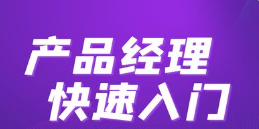 产品经理
快速入门